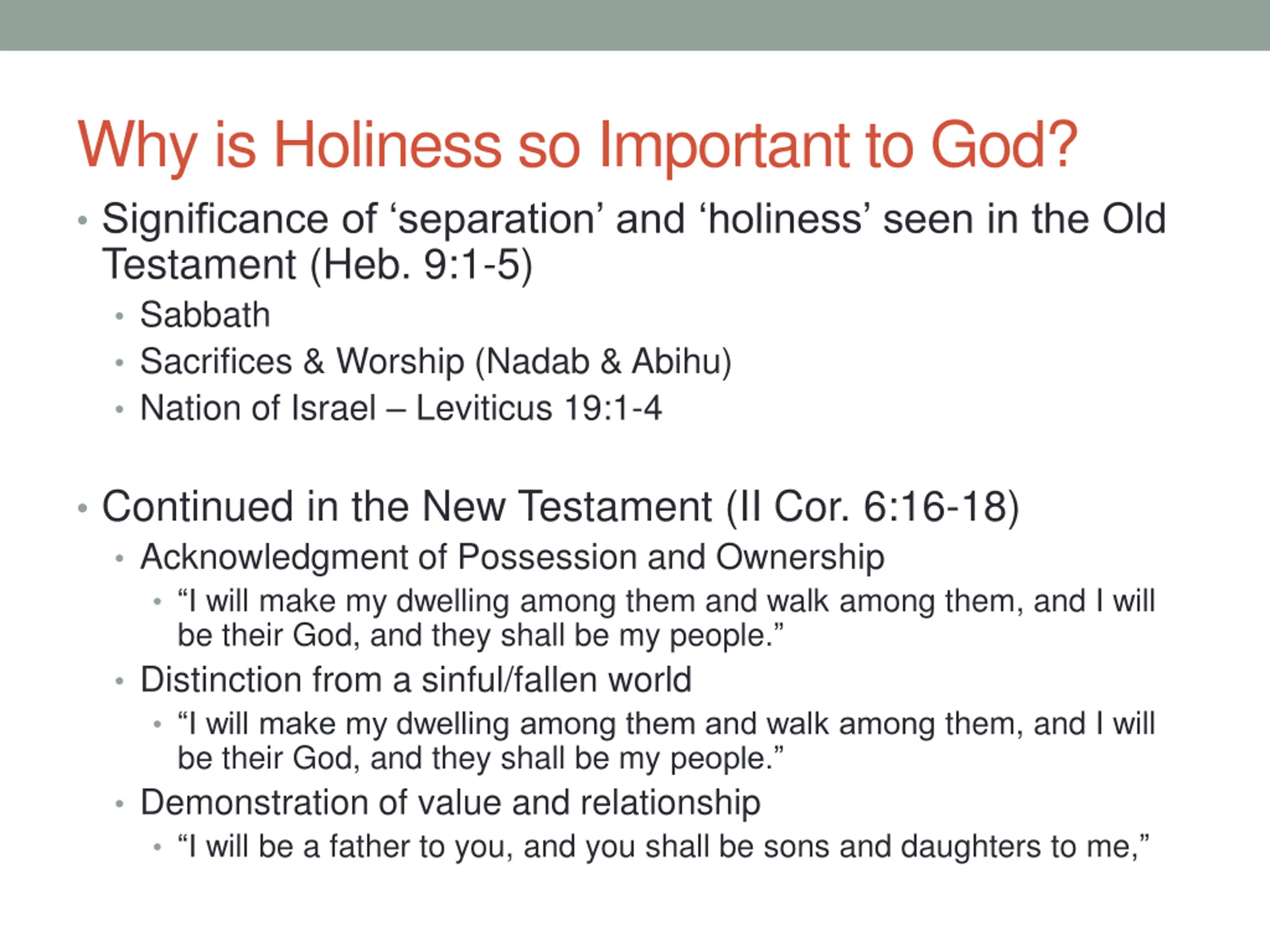 Why is Holiness so Important to God?

• Significance of ‘separation’ and ‘holiness’ seen in the Old Testament (Heb. 9:1-5)
  • Sabbath
  • Sacrifices & Worship (Nadab & Abihu)
  • Nation of Israel – Leviticus 19:1-4

• Continued in the New Testament (II Cor. 6:16-18)
  • Acknowledgment of Possession and Ownership
    • “I will make my dwelling among them and walk among them, and I will be their God, and they shall be my people.”
  • Distinction from a sinful/fallen world
    • “I will make my dwelling among them and walk among them, and I will be their God, and they shall be my people.”
  • Demonstration of value and relationship
    • “I will be a father to you, and you shall be sons and daughters to me,”